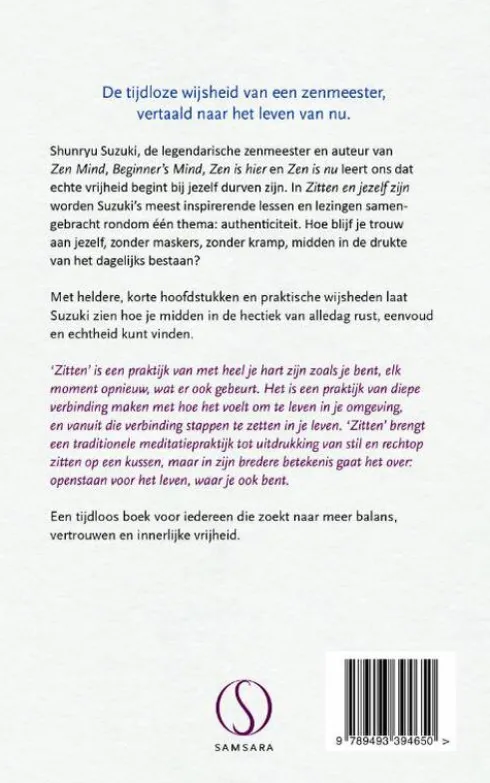 De tijdloze wijsheid van een zenmeester, vertaald naar het leven van nu.

Shunryu Suzuki, de legendarische zenmeester en auteur van Zen Mind, Beginner's Mind, Zen is hier en Zen is nu leert ons dat echte vrijheid begint bij jezelf durven zijn. In Zitten en jezelf zijn worden Suzuki's meest inspirerende lessen en lezingen samengebracht rondom één thema: authenticiteit. Hoe blijf je trouw aan jezelf, zonder maskers, zonder kramp, midden in de drukte van het dagelijks bestaan?

Met heldere, korte hoofdstukken en praktische wijsheden laat Suzuki zien hoe je midden in de hectiek van alledag rust, eenvoud en echtheid kunt vinden.

'Zitten' is een praktijk van met heel je hart zijn zoals je bent, elk moment opnieuw, wat er ook gebeurt. Het is een praktijk van diepe verbinding maken met hoe het voelt om te leven in je omgeving, en vanuit die verbinding stappen te zetten in je leven. 'Zitten' brengt een traditionele meditatiepraktijk tot uitdrukking van stil en rechtop zitten op een kussen, maar in zijn bredere betekenis gaat het over: openstaan voor het leven, waar je ook bent.

Een tijdloos boek voor iedereen die zoekt naar meer balans, vertrouwen en innerlijke vrijheid.

SAMSARA

9 789493 394650 >